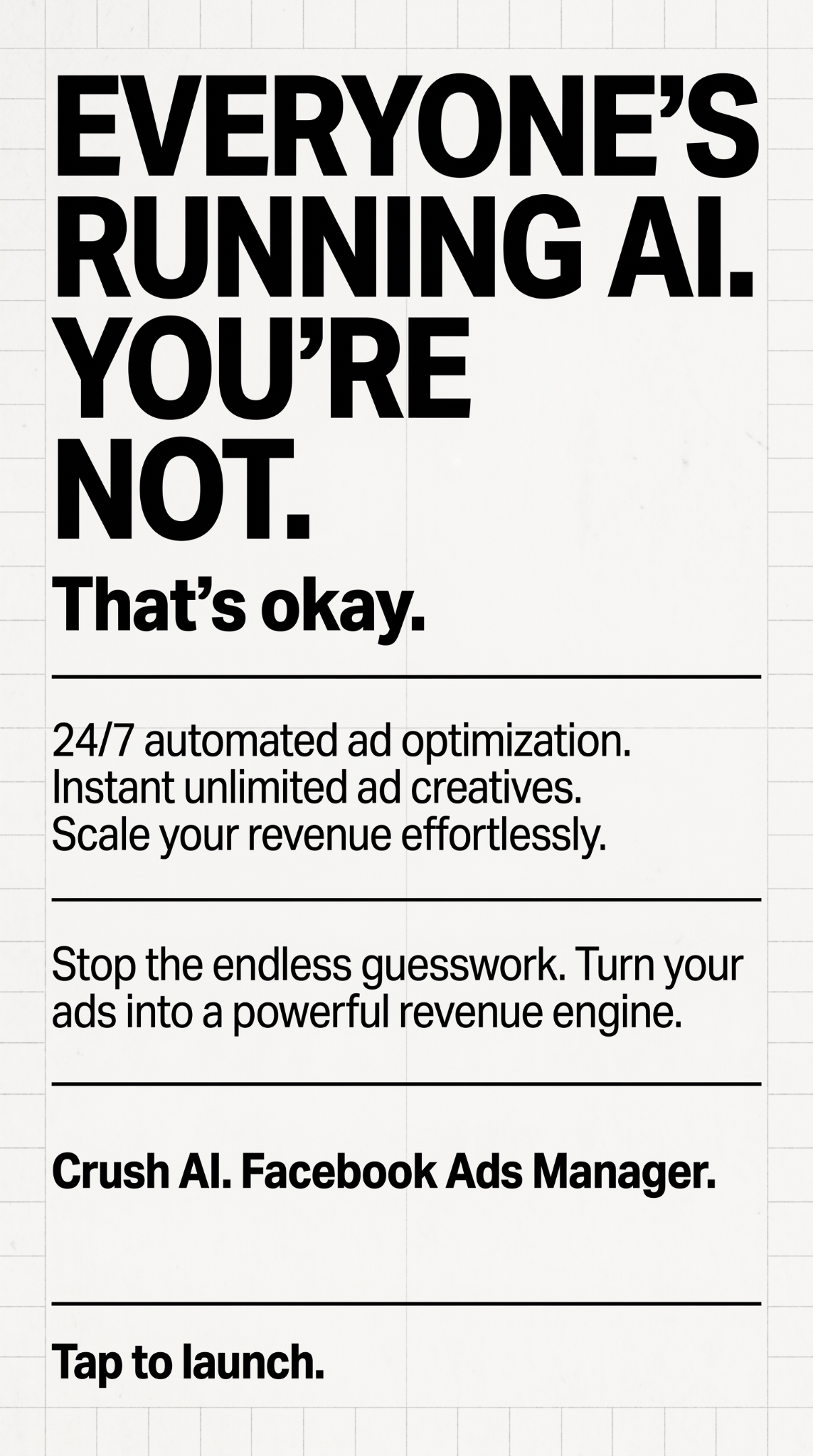 EVERYONE'S RUNNING AI. YOU'RE NOT.

That's okay.

24/7 automated ad optimization.
Instant unlimited ad creatives.
Scale your revenue effortlessly.

Stop the endless guesswork. Turn your ads into a powerful revenue engine.

Crush AI. Facebook Ads Manager.

Tap to launch.